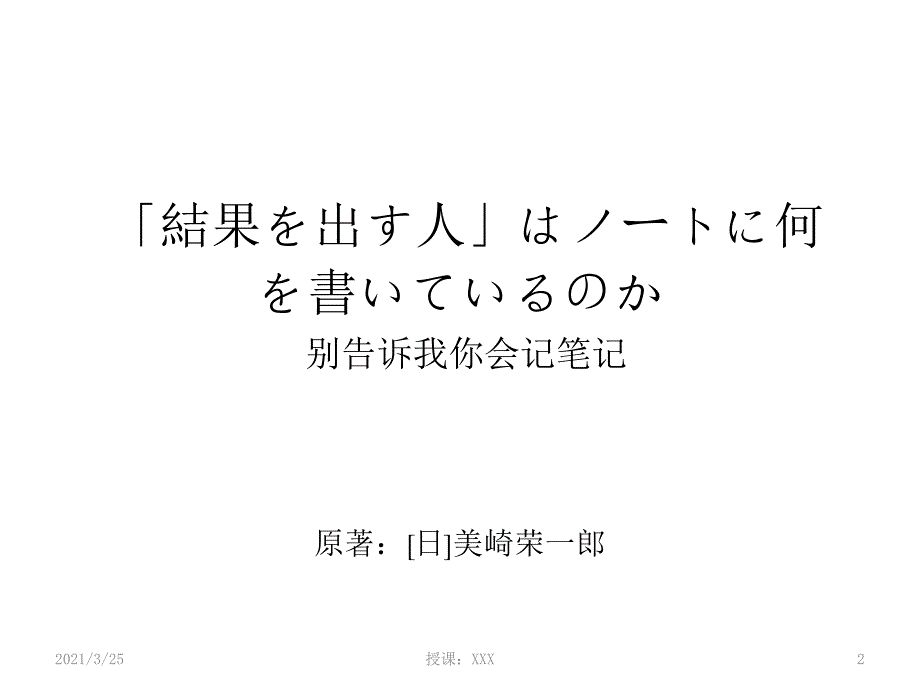 「結果を出す人」はノートに何を書いているのか
别告诉我你会记笔记

原著：[日]美崎荣一郎

2021/3/25

授课：XXX

2